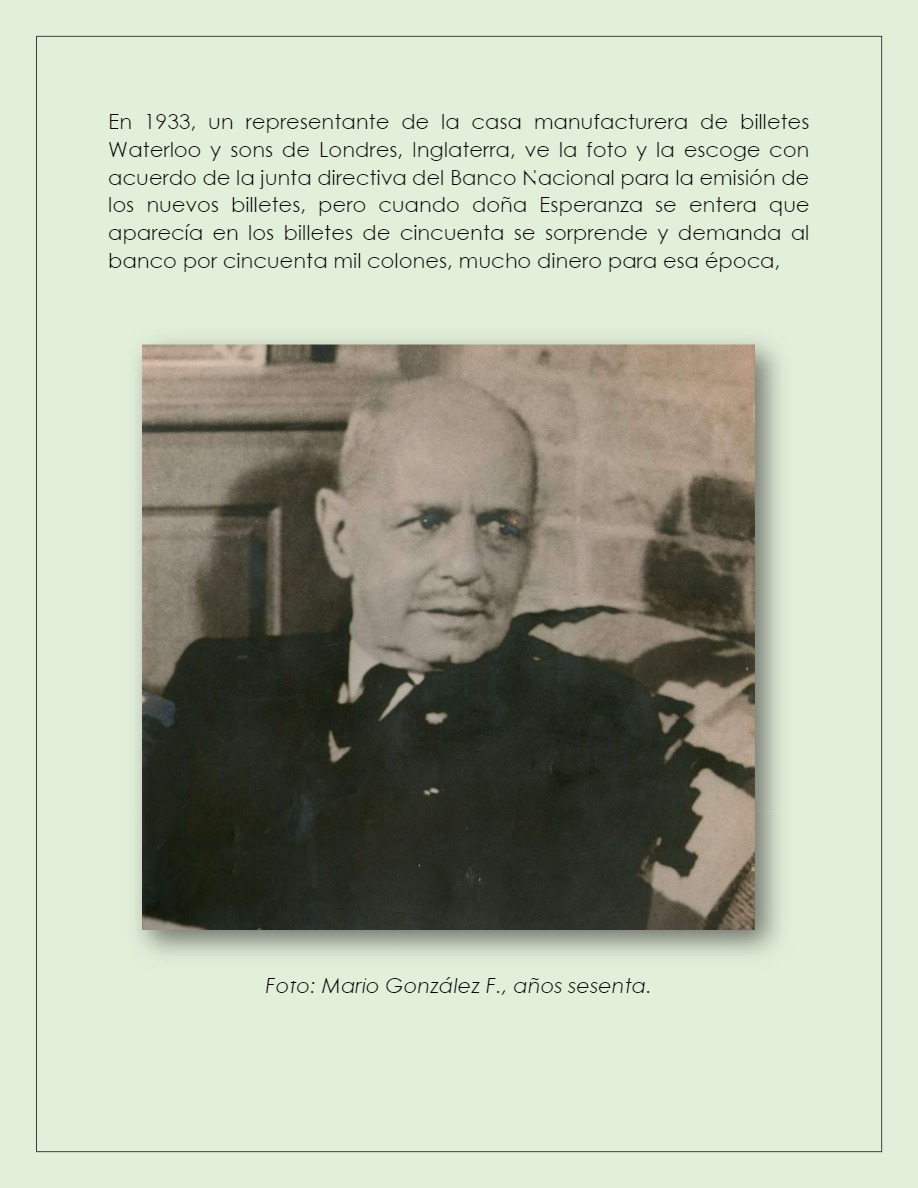 En 1933, un representante de la casa manufacturera de billetes Waterloo y sons de Londres, Inglaterra, ve la foto y la escoge con acuerdo de la junta directiva del Banco Nacional para la emisión de los nuevos billetes, pero cuando doña Esperanza se entera que aparecía en los billetes de cincuenta se sorprende y demanda al banco por cincuenta mil colones, mucho dinero para esa época,

Foto: Mario González F., años sesenta.